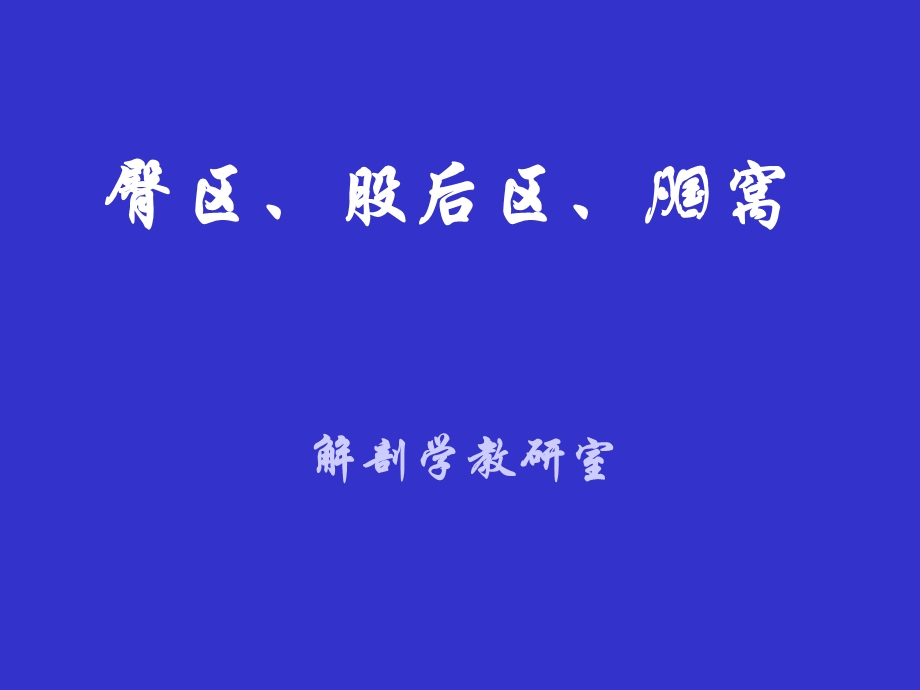 臀区、股后区、腘窝

解剖学教研室